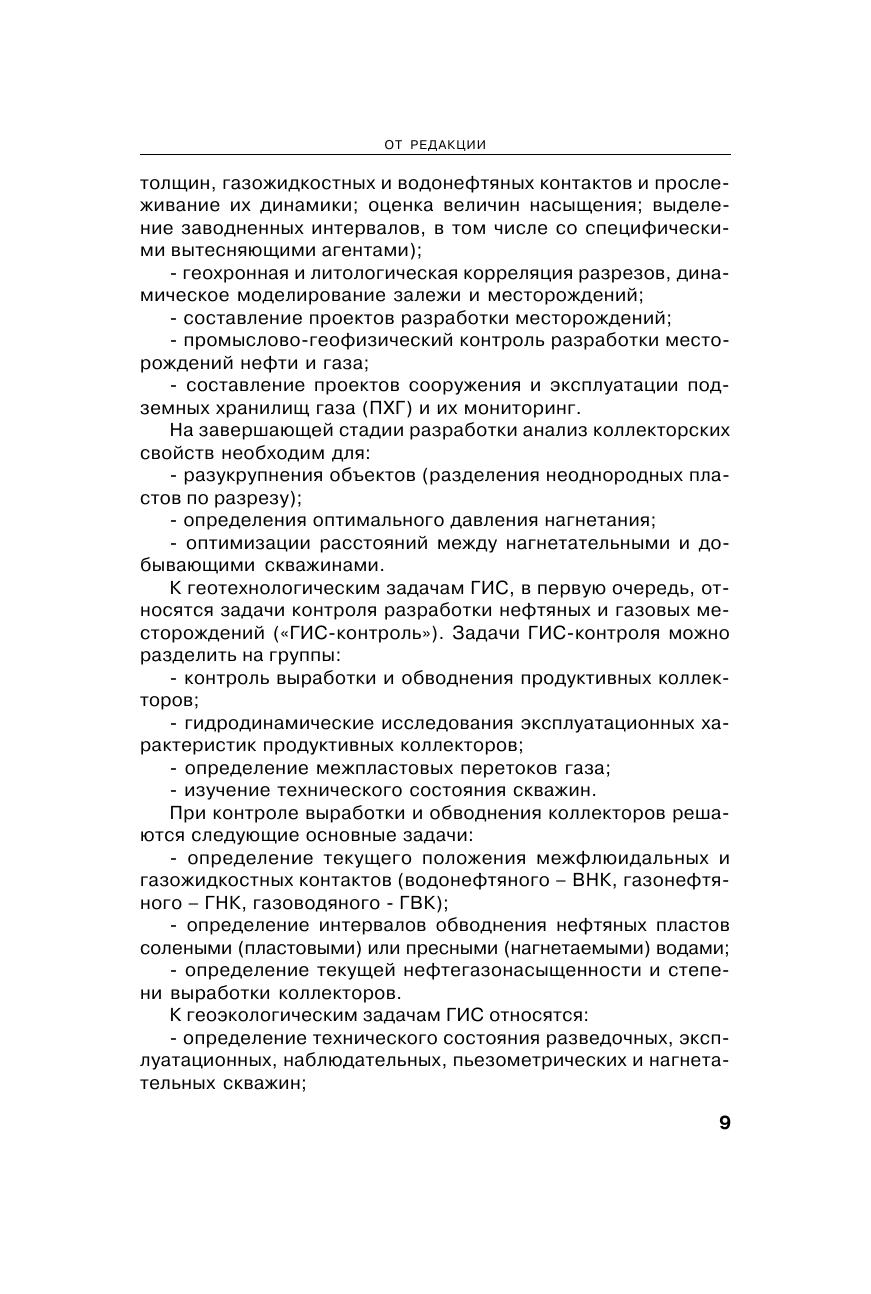 ОТ РЕДАКЦИИ

толщин, газожидкостных и водонефтяных контактов и прослеживание их динамики; оценка величин насыщения; выделение заводненных интервалов, в том числе со специфическими вытесняющими агентами);

- геохронная и литологическая корреляция разрезов, динамическое моделирование залежи и месторождений;

- составление проектов разработки месторождений;

- промыслово-геофизический контроль разработки месторождений нефти и газа;

- составление проектов сооружения и эксплуатации подземных хранилищ газа (ПХГ) и их мониторинг.

На завершающей стадии разработки анализ коллекторских свойств необходим для:

- разукрупнения объектов (разделения неоднородных пластов по разрезу);

- определения оптимального давления нагнетания;

- оптимизации расстояний между нагнетательными и добывающими скважинами.

К геотехнологическим задачам ГИС, в первую очередь, относятся задачи контроля разработки нефтяных и газовых месторождений («ГИС-контроль»). Задачи ГИС-контроля можно разделить на группы:

- контроль выработки и обводнения продуктивных коллекторов;

- гидродинамические исследования эксплуатационных характеристик продуктивных коллекторов;

- определение межпластовых перетоков газа;

- изучение технического состояния скважин.

При контроле выработки и обводнения коллекторов решаются следующие основные задачи:

- определение текущего положения межфлюидальных и газожидкостных контактов (водонефтяного – ВНК, газонефтяного – ГНК, газоводяного - ГВК);

- определение интервалов обводнения нефтяных пластов солеными (пластовыми) или пресными (нагнетаемыми) водами;

- определение текущей нефтегазонасыщенности и степени выработки коллекторов.

К геоэкологическим задачам ГИС относятся:

- определение технического состояния разведочных, эксплуатационных, наблюдательных, пьезометрических и нагнетательных скважин;

9